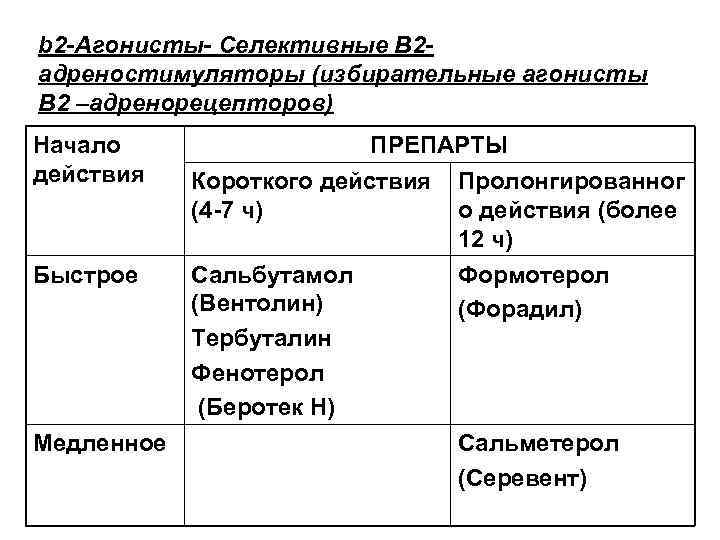 b2-Агонисты- Селективные В2-адреностимуляторы (избирательные агонисты В2 –адренорецепторов)

| Начало действия | ПРЕПАРТЫ | |
|---|---|---|
| | Короткого действия (4-7 ч) | Пролонгированного действия (более 12 ч) |
| Быстрое | Сальбутамол (Вентолин) Тербуталин Фенотерол (Беротек Н) | Формотерол (Форадил) |
| Медленное | | Сальметерол (Серевент) |